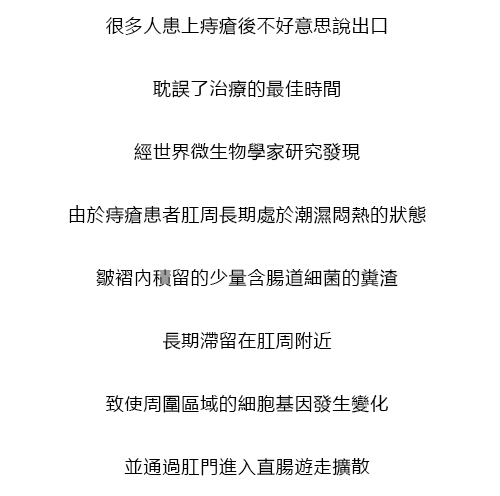 很多人患上痔瘡後不好意思說出口

耽誤了治療的最佳時間

經世界微生物學家研究發現

由於痔瘡患者肛周長期處於潮濕悶熱的狀態

皺褶內積留的少量含腸道細菌的糞渣

長期滯留在肛周附近

致使周圍區域的細胞基因發生變化

並通過肛門進入直腸遊走擴散